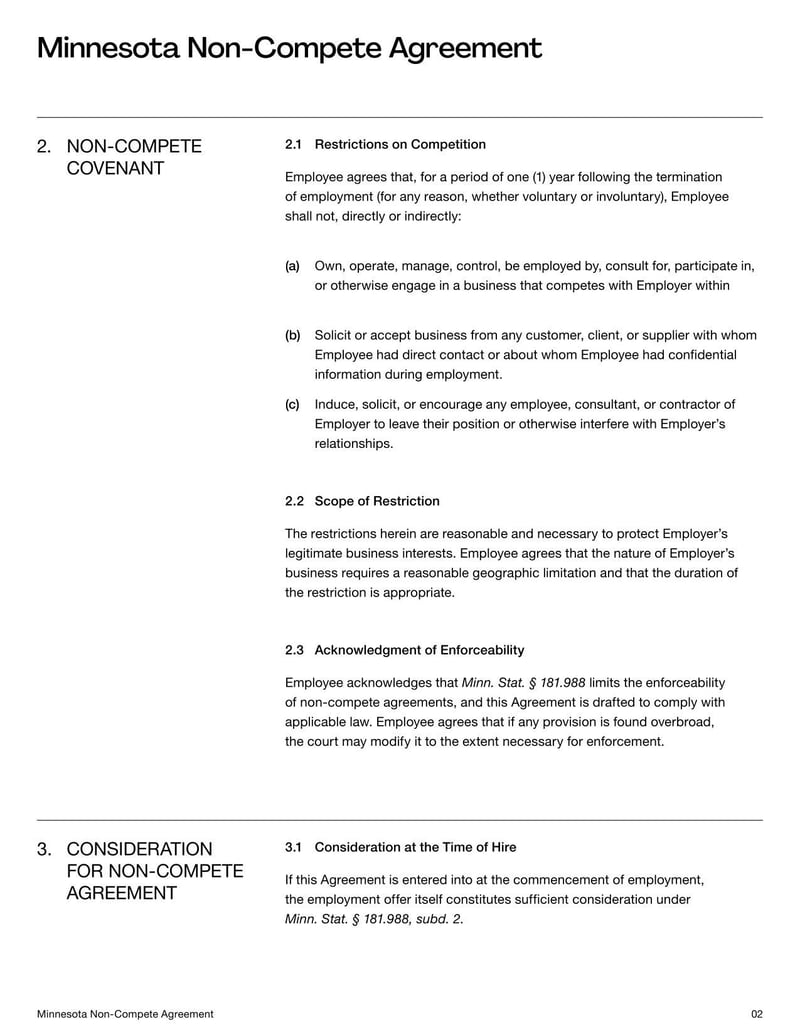 Minnesota Non-Compete Agreement

2. NON-COMPETE COVENANT

2.1 Restrictions on Competition

Employee agrees that, for a period of one (1) year following the termination of employment (for any reason, whether voluntary or involuntary), Employee shall not, directly or indirectly:

(a) Own, operate, manage, control, be employed by, consult for, participate in, or otherwise engage in a business that competes with Employer within

(b) Solicit or accept business from any customer, client, or supplier with whom Employee had direct contact or about whom Employee had confidential information during employment.

(c) Induce, solicit, or encourage any employee, consultant, or contractor of Employer to leave their position or otherwise interfere with Employer's relationships.

2.2 Scope of Restriction

The restrictions herein are reasonable and necessary to protect Employer's legitimate business interests. Employee agrees that the nature of Employer's business requires a reasonable geographic limitation and that the duration of the restriction is appropriate.

2.3 Acknowledgment of Enforceability

Employee acknowledges that Minn. Stat. § 181.988 limits the enforceability of non-compete agreements, and this Agreement is drafted to comply with applicable law. Employee agrees that if any provision is found overbroad, the court may modify it to the extent necessary for enforcement.

3. CONSIDERATION FOR NON-COMPETE AGREEMENT

3.1 Consideration at the Time of Hire

If this Agreement is entered into at the commencement of employment, the employment offer itself constitutes sufficient consideration under Minn. Stat. § 181.988, subd. 2.

Minnesota Non-Compete Agreement

02